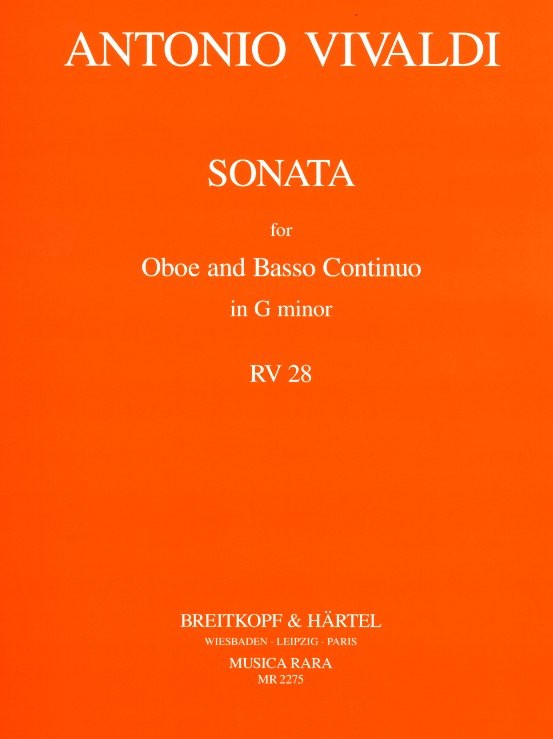 ANTONIO VIVALDI

SONATA

for

Oboe and Basso Continuo

in G minor

RV 28

BREITKOPF & HÄRTEL

WIESBADEN · LEIPZIG · PARIS

MUSICA RARA

MR 2275